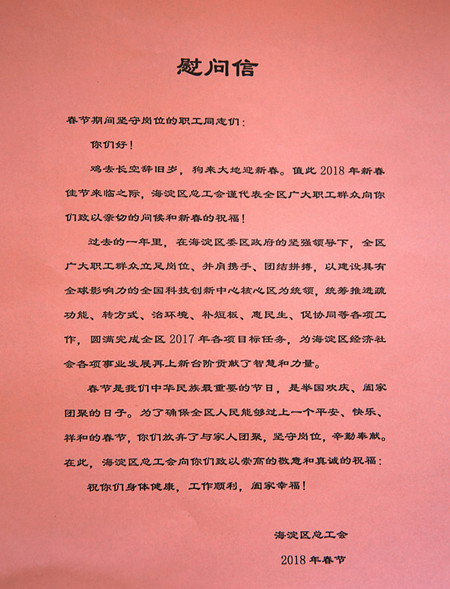 慰问信

春节期间坚守岗位的职工同志们：

你们好！

鸡去长空辞旧岁，狗来大地迎新春。值此2018年新春佳节来临之际，海淀区总工会谨代表全区广大职工群众向你们致以亲切的问候和新春的祝福！

过去的一年里，在海淀区委区政府的坚强领导下，全区广大职工群众立足岗位、并肩携手、团结拼搏，以建设具有全球影响力的全国科技创新中心核心区为统领，统筹推进疏功能、转方式、治环境、补短板、惠民生、促协同等各项工作，圆满完成全区2017年各项目标任务，为海淀区经济社会各项事业发展再上新台阶贡献了智慧和力量。

春节是我们中华民族最重要的节日，是举国欢庆、阖家团聚的日子。为了确保全区人民能够过上一个平安、快乐、祥和的春节，你们放弃了与家人团聚，坚守岗位，辛勤奉献。在此，海淀区总工会向你们致以崇高的敬意和真诚的祝福：

祝你们身体健康，工作顺利，阖家幸福！

海淀区总工会

2018年春节